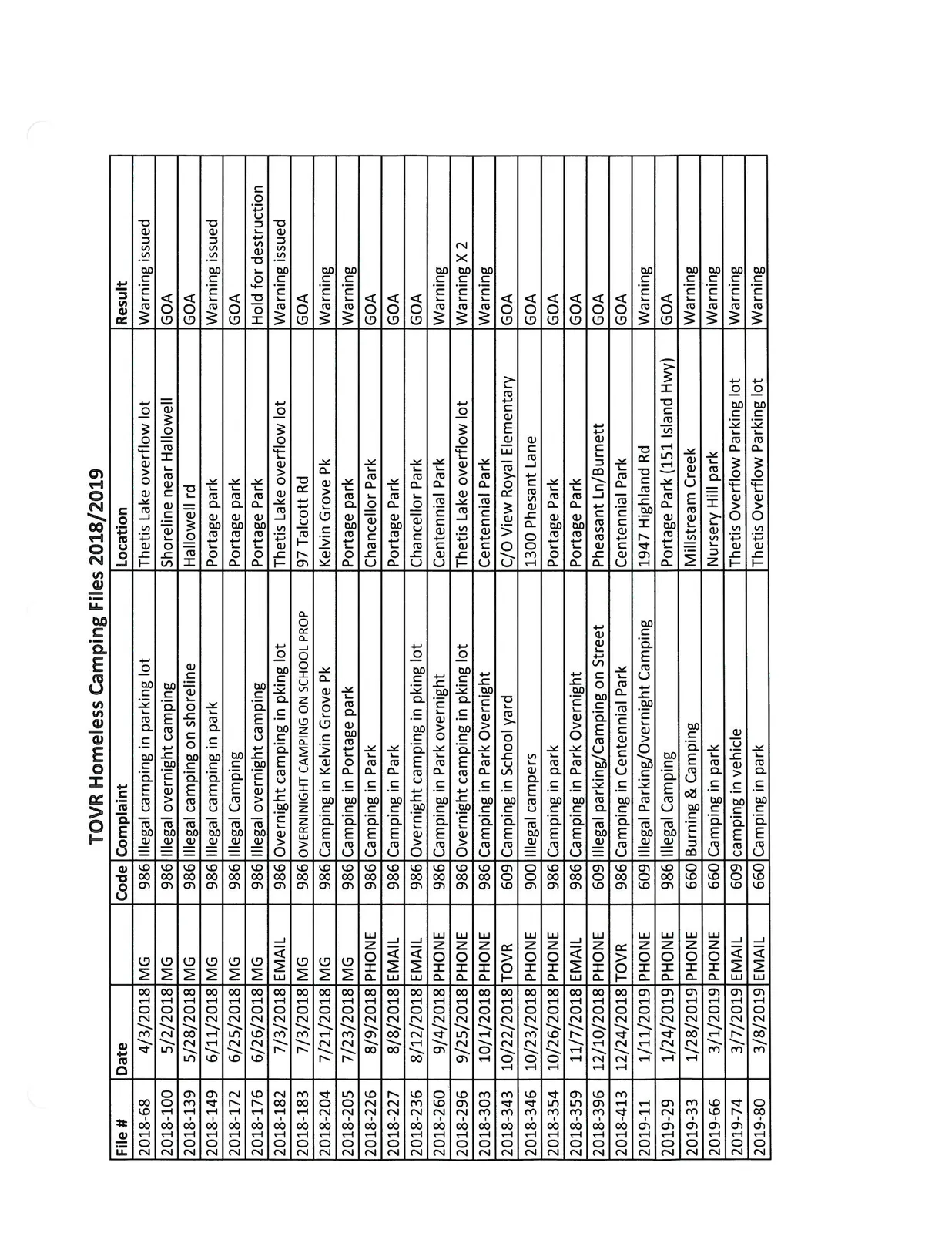 TOVR Homeless Camping Files 2018/2019

| File # | Date | | Code | Complaint | Location | Result |
|---|---|---|---|---|---|---|
| 2018-68 | 4/3/2018 | MG | 986 | Illegal camping in parking lot | Thetis Lake overflow lot | Warning issued |
| 2018-100 | 5/2/2018 | MG | 986 | Illegal overnight camping | Shoreline near Hallowell | GOA |
| 2018-139 | 5/28/2018 | MG | 986 | Illegal camping on shoreline | Hallowell rd | GOA |
| 2018-149 | 6/11/2018 | MG | 986 | Illegal camping in park | Portage park | Warning issued |
| 2018-172 | 6/25/2018 | MG | 986 | Illegal Camping | Portage park | GOA |
| 2018-176 | 6/26/2018 | MG | 986 | Illegal overnight camping | Portage Park | Hold for destruction |
| 2018-182 | 7/3/2018 | EMAIL | 986 | Overnight camping in pking lot | Thetis Lake overflow lot | Warning issued |
| 2018-183 | 7/3/2018 | MG | 986 | OVERNINIGHT CAMPING ON SCHOOL PROP | 97 Talcott Rd | GOA |
| 2018-204 | 7/21/2018 | MG | 986 | Camping in Kelvin Grove Pk | Kelvin Grove Pk | Warning |
| 2018-205 | 7/23/2018 | MG | 986 | Camping in Portage park | Portage park | Warning |
| 2018-226 | 8/9/2018 | PHONE | 986 | Camping in Park | Chancellor Park | GOA |
| 2018-227 | 8/8/2018 | EMAIL | 986 | Camping in Park | Portage Park | GOA |
| 2018-236 | 8/12/2018 | EMAIL | 986 | Overnight camping in pking lot | Chancellor Park | GOA |
| 2018-260 | 9/4/2018 | PHONE | 986 | Camping in Park overnight | Centennial Park | Warning |
| 2018-296 | 9/25/2018 | PHONE | 986 | Overnight camping in pking lot | Thetis Lake overflow lot | Warning X 2 |
| 2018-303 | 10/1/2018 | PHONE | 986 | Camping in Park Overnight | Centennial Park | Warning |
| 2018-343 | 10/22/2018 | TOVR | 609 | Camping in School yard | C/O View Royal Elementary | GOA |
| 2018-346 | 10/23/2018 | PHONE | 900 | Illegal campers | 1300 Phesant Lane | GOA |
| 2018-354 | 10/26/2018 | PHONE | 986 | Camping in park | Portage Park | GOA |
| 2018-359 | 11/7/2018 | EMAIL | 986 | Camping in Park Overnight | Portage Park | GOA |
| 2018-396 | 12/10/2018 | PHONE | 609 | Illegal parking/Camping on Street | Pheasant Ln/Burnett | GOA |
| 2018-413 | 12/24/2018 | TOVR | 986 | Camping in Centennial Park | Centennial Park | GOA |
| 2019-11 | 1/11/2019 | PHONE | 609 | Illegal Parking/Overnight Camping | 1947 Highland Rd | Warning |
| 2019-29 | 1/24/2019 | PHONE | 986 | Illegal Camping | Portage Park (151 Island Hwy) | GOA |
| 2019-33 | 1/28/2019 | PHONE | 660 | Burning & Camping | Millstream Creek | Warning |
| 2019-66 | 3/1/2019 | PHONE | 660 | Camping in park | Nursery Hill park | Warning |
| 2019-74 | 3/7/2019 | EMAIL | 609 | camping in vehicle | Thetis Overflow Parking lot | Warning |
| 2019-80 | 3/8/2019 | EMAIL | 660 | Camping in park | Thetis Overflow Parking lot | Warning |